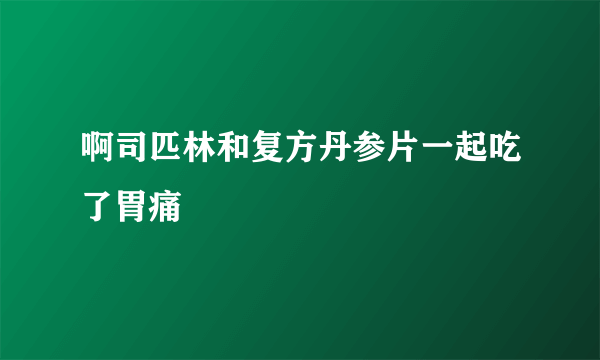 啊司匹林和复方丹参片一起吃了胃痛